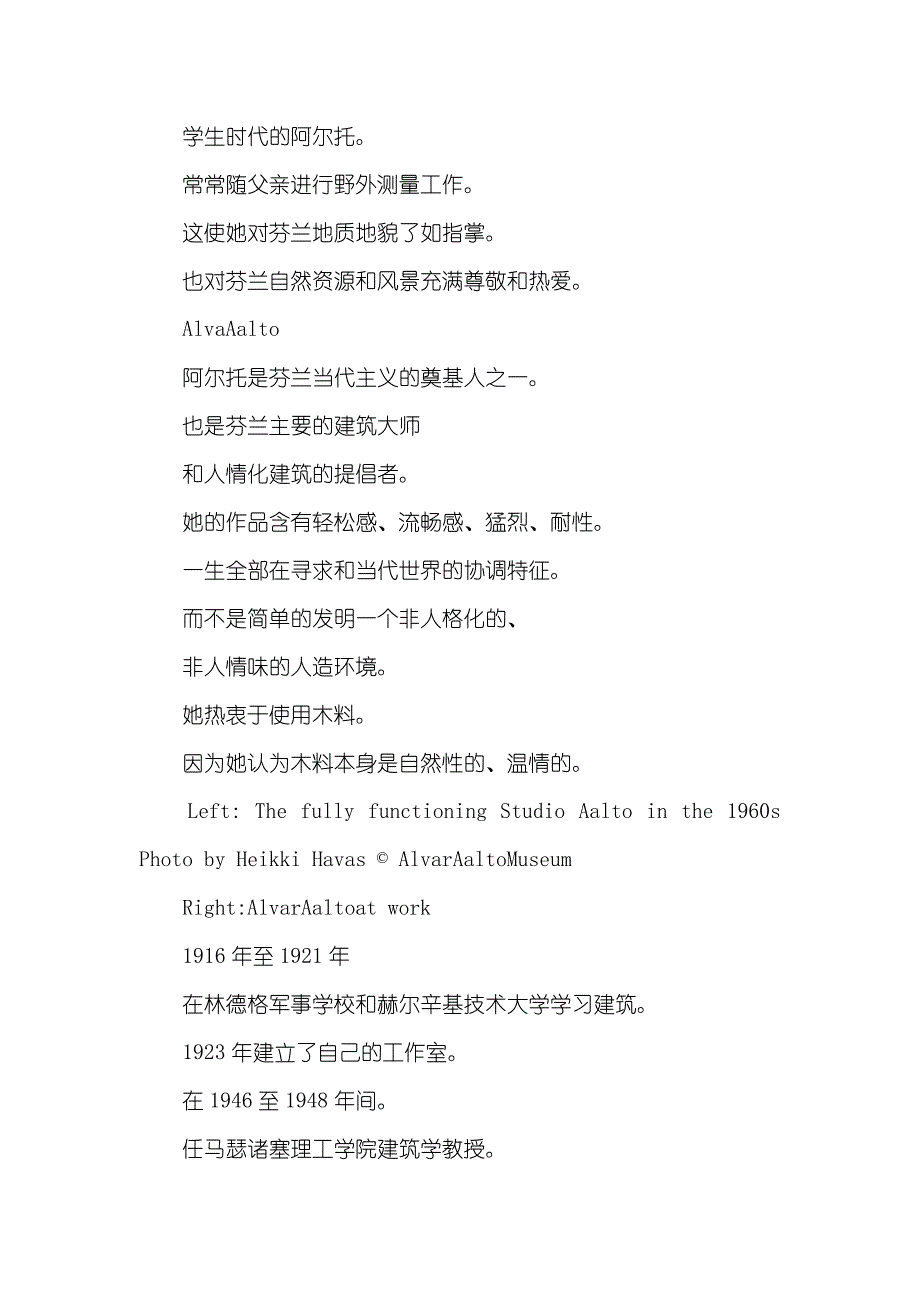 学生时代的阿尔托。

常常随父亲进行野外测量工作。

这使她对芬兰地质地貌了如指掌。

也对芬兰自然资源和风景充满尊敬和热爱。

AlvaAalto

阿尔托是芬兰当代主义的奠基人之一。

也是芬兰主要的建筑大师

和人情化建筑的提倡者。

她的作品含有轻松感、流畅感、猛烈、耐性。

一生全部在寻求和当代世界的协调特征。

而不是简单的发明一个非人格化的、

非人情味的人造环境。

她热衷于使用木料。

因为她认为木料本身是自然性的、温情的。

Left: The fully functioning Studio Aalto in the 1960s Photo by Heikki Havas © AlvarAaltoMuseum

Right:AlvarAaltoat work

1916 年至 1921 年

在林德格军事学校和赫尔辛基技术大学学习建筑。

1923 年建立了自己的工作室。

在 1946 至 1948 年间。

任马瑟诸塞理工学院建筑学教授。